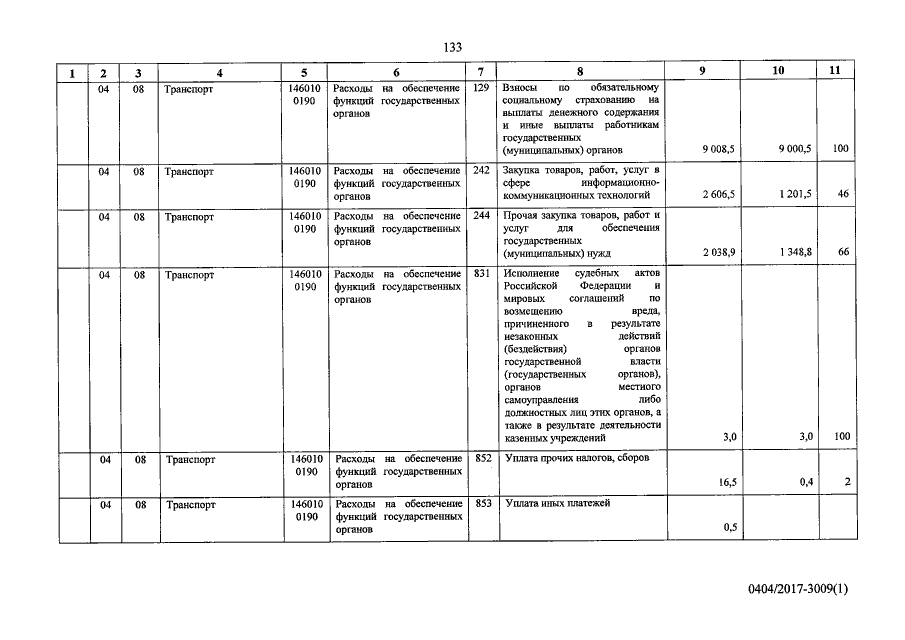 133

| 1 | 2 | 3 | 4 | 5 | 6 | 7 | 8 | 9 | 10 | 11 |
|---|---|---|---|---|---|---|---|---|---|---|
|  | 04 | 08 | Транспорт | 146010 0190 | Расходы на обеспечение функций государственных органов | 129 | Взносы по обязательному социальному страхованию на выплаты денежного содержания и иные выплаты работникам государственных (муниципальных) органов | 9 008,5 | 9 000,5 | 100 |
|  | 04 | 08 | Транспорт | 146010 0190 | Расходы на обеспечение функций государственных органов | 242 | Закупка товаров, работ, услуг в сфере информационно-коммуникационных технологий | 2 606,5 | 1 201,5 | 46 |
|  | 04 | 08 | Транспорт | 146010 0190 | Расходы на обеспечение функций государственных органов | 244 | Прочая закупка товаров, работ и услуг для обеспечения государственных (муниципальных) нужд | 2 038,9 | 1 348,8 | 66 |
|  | 04 | 08 | Транспорт | 146010 0190 | Расходы на обеспечение функций государственных органов | 831 | Исполнение судебных актов Российской Федерации и мировых соглашений по возмещению вреда, причиненного в результате незаконных действий (бездействия) органов государственной власти (государственных органов), органов местного самоуправления либо должностных лиц этих органов, а также в результате деятельности казенных учреждений | 3,0 | 3,0 | 100 |
|  | 04 | 08 | Транспорт | 146010 0190 | Расходы на обеспечение функций государственных органов | 852 | Уплата прочих налогов, сборов | 16,5 | 0,4 | 2 |
|  | 04 | 08 | Транспорт | 146010 0190 | Расходы на обеспечение функций государственных органов | 853 | Уплата иных платежей | 0,5 |  |  |

0404/2017-3009(1)